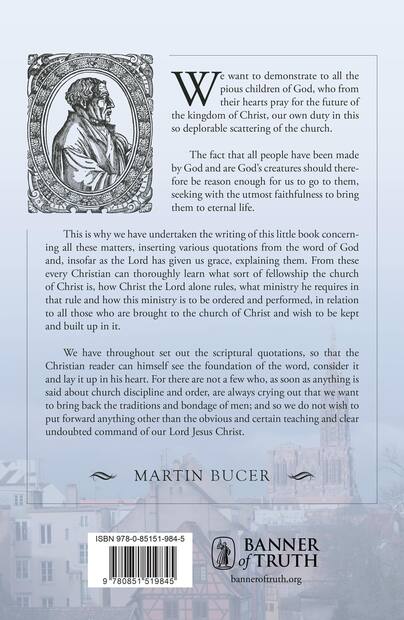 We want to demonstrate to all the pious children of God, who from their hearts pray for the future of the kingdom of Christ, our own duty in this so deplorable scattering of the church.

The fact that all people have been made by God and are God's creatures should therefore be reason enough for us to go to them, seeking with the utmost faithfulness to bring them to eternal life.

This is why we have undertaken the writing of this little book concerning all these matters, inserting various quotations from the word of God and, insofar as the Lord has given us grace, explaining them. From these every Christian can thoroughly learn what sort of fellowship the church of Christ is, how Christ the Lord alone rules, what ministry he requires in that rule and how this ministry is to be ordered and performed, in relation to all those who are brought to the church of Christ and wish to be kept and built up in it.

We have throughout set out the scriptural quotations, so that the Christian reader can himself see the foundation of the word, consider it and lay it up in his heart. For there are not a few who, as soon as anything is said about church discipline and order, are always crying out that we want to bring back the traditions and bondage of men; and so we do not wish to put forward anything other than the obvious and certain teaching and clear undoubted command of our Lord Jesus Christ.

MARTIN BUCER

ISBN 978-0-85151-984-5

9 780851 519845

BANNER of TRUTH

banneroftruth.org